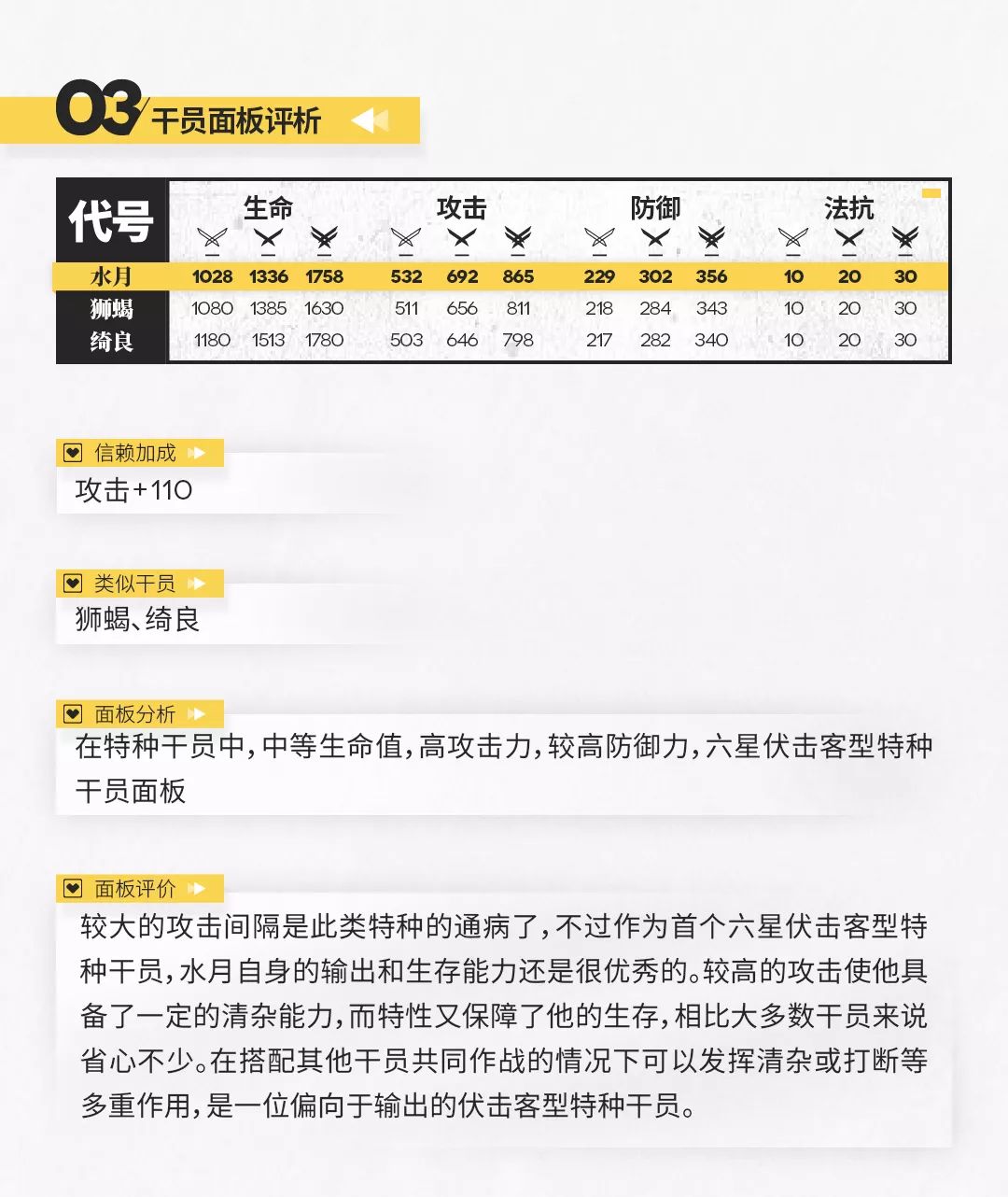 03 干员面板评析

| 代号 | 生命 | | | 攻击 | | | 防御 | | | 法抗 | | |
|---|---|---|---|---|---|---|---|---|---|---|---|---|
| 水月 | 1028 | 1336 | 1758 | 532 | 692 | 865 | 229 | 302 | 356 | 10 | 20 | 30 |
| 狮蝎 | 1080 | 1385 | 1630 | 511 | 656 | 811 | 218 | 284 | 343 | 10 | 20 | 30 |
| 绮良 | 1180 | 1513 | 1780 | 503 | 646 | 798 | 217 | 282 | 340 | 10 | 20 | 30 |

信赖加成
攻击+110

类似干员
狮蝎、绮良

面板分析
在特种干员中，中等生命值，高攻击力，较高防御力，六星伏击客型特种干员面板

面板评价
较大的攻击间隔是此类特种的通病了，不过作为首个六星伏击客型特种干员，水月自身的输出和生存能力还是很优秀的。较高的攻击使他具备了一定的清杂能力，而特性又保障了他的生存，相比大多数干员来说省心不少。在搭配其他干员共同作战的情况下可以发挥清杂或打断等多重作用，是一位偏向于输出的伏击客型特种干员。